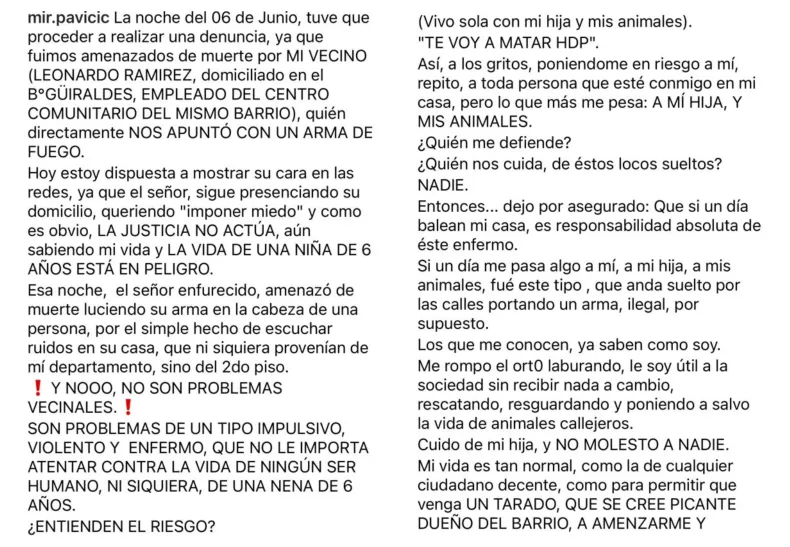 mir.pavicic La noche del 06 de Junio, tuve que proceder a realizar una denuncia, ya que fuimos amenazados de muerte por MI VECINO (LEONARDO RAMIREZ, domiciliado en el B°GÜIRALDES, EMPLEADO DEL CENTRO COMUNITARIO DEL MISMO BARRIO), quién directamente NOS APUNTÓ CON UN ARMA DE FUEGO.

Hoy estoy dispuesta a mostrar su cara en las redes, ya que el señor, sigue presenciando su domicilio, queriendo "imponer miedo" y como es obvio, LA JUSTICIA NO ACTÚA, aún sabiendo mi vida y LA VIDA DE UNA NIÑA DE 6 AÑOS ESTÁ EN PELIGRO.

Esa noche, el señor enfurecido, amenazó de muerte luciendo su arma en la cabeza de una persona, por el simple hecho de escuchar ruidos en su casa, que ni siquiera provenían de mí departamento, sino del 2do piso.

❗ Y NOOO, NO SON PROBLEMAS VECINALES. ❗

SON PROBLEMAS DE UN TIPO IMPULSIVO, VIOLENTO Y ENFERMO, QUE NO LE IMPORTA ATENTAR CONTRA LA VIDA DE NINGÚN SER HUMANO, NI SIQUIERA, DE UNA NENA DE 6 AÑOS.

¿ENTIENDEN EL RIESGO?

(Vivo sola con mi hija y mis animales).

"TE VOY A MATAR HDP".

Así, a los gritos, poniendome en riesgo a mí, repito, a toda persona que esté conmigo en mi casa, pero lo que más me pesa: A MÍ HIJA, Y MIS ANIMALES.

¿Quién me defiende?

¿Quién nos cuida, de éstos locos sueltos? NADIE.

Entonces... dejo por asegurado: Que si un día balean mi casa, es responsabilidad absoluta de éste enfermo.

Si un día me pasa algo a mí, a mi hija, a mis animales, fué este tipo , que anda suelto por las calles portando un arma, ilegal, por supuesto.

Los que me conocen, ya saben como soy.

Me rompo el ort0 laburando, le soy útil a la sociedad sin recibir nada a cambio, rescatando, resguardando y poniendo a salvo la vida de animales callejeros.

Cuido de mi hija, y NO MOLESTO A NADIE.

Mi vida es tan normal, como la de cualquier ciudadano decente, como para permitir que venga UN TARADO, QUE SE CREE PICANTE DUEÑO DEL BARRIO, A AMENZARME Y